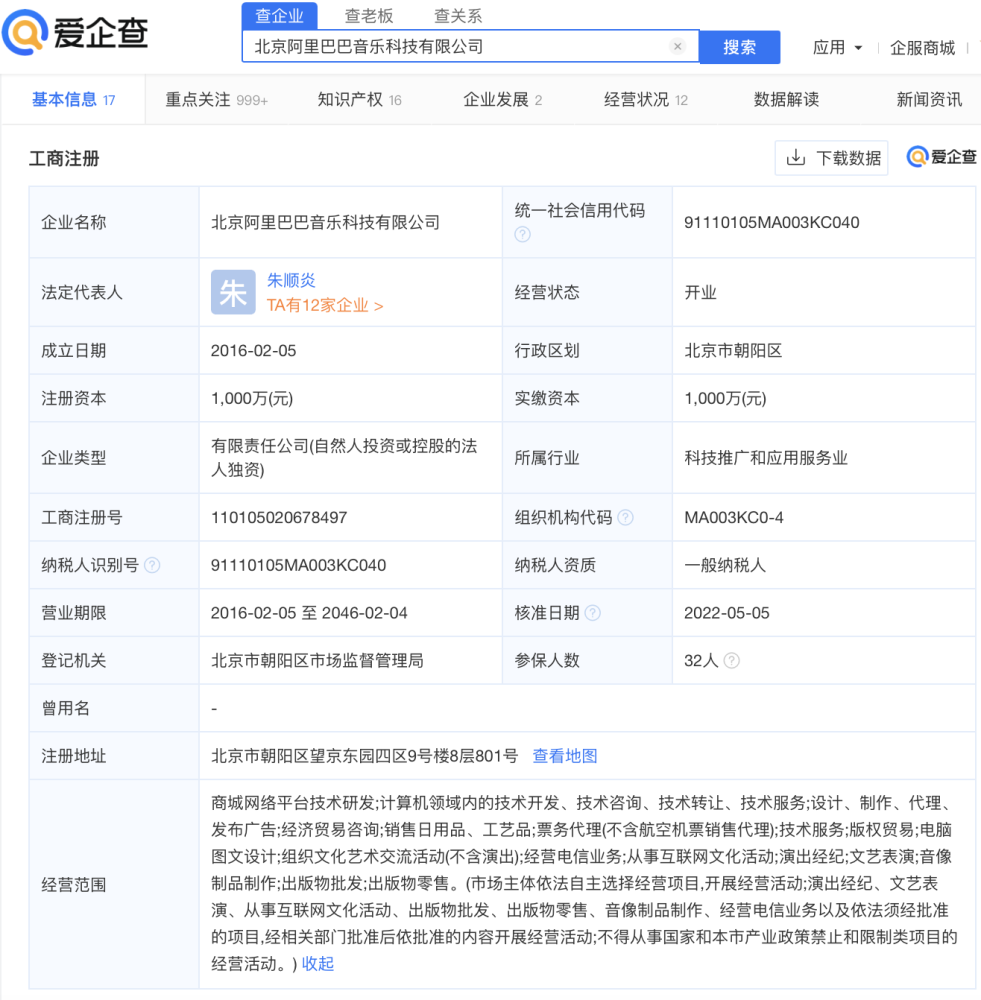 爱企查

查企业 查老板 查关系

北京阿里巴巴音乐科技有限公司

搜索

应用 企服商城

基本信息 17 重点关注 999+ 知识产权 16 企业发展 2 经营状况 12 数据解读 新闻资讯

工商注册

下载数据

爱企查

| 企业名称 | 北京阿里巴巴音乐科技有限公司 | 统一社会信用代码 | 91110105MA003KC040 |
|---|---|---|---|
| 法定代表人 | 朱 朱顺炎 TA有12家企业 > | 经营状态 | 开业 |
| 成立日期 | 2016-02-05 | 行政区划 | 北京市朝阳区 |
| 注册资本 | 1,000万(元) | 实缴资本 | 1,000万(元) |
| 企业类型 | 有限责任公司(自然人投资或控股的法人独资) | 所属行业 | 科技推广和应用服务业 |
| 工商注册号 | 110105020678497 | 组织机构代码 | MA003KC0-4 |
| 纳税人识别号 | 91110105MA003KC040 | 纳税人资质 | 一般纳税人 |
| 营业期限 | 2016-02-05 至 2046-02-04 | 核准日期 | 2022-05-05 |
| 登记机关 | 北京市朝阳区市场监督管理局 | 参保人数 | 32人 |
| 曾用名 | - | | |
| 注册地址 | 北京市朝阳区望京东园四区9号楼8层801号 查看地图 | | |
| 经营范围 | 商城网络平台技术研发;计算机领域内的技术开发、技术咨询、技术转让、技术服务;设计、制作、代理、发布广告;经济贸易咨询;销售日用品、工艺品;票务代理(不含航空机票销售代理);技术服务;版权贸易;电脑图文设计;组织文化艺术交流活动(不含演出);经营电信业务;从事互联网文化活动;演出经纪;文艺表演;音像制品制作;出版物批发;出版物零售。(市场主体依法自主选择经营项目,开展经营活动;演出经纪、文艺表演、从事互联网文化活动、出版物批发、出版物零售、音像制品制作、经营电信业务以及依法须经批准的项目,经相关部门批准后依批准的内容开展经营活动;不得从事国家和本市产业政策禁止和限制类项目的经营活动。) 收起 | | |